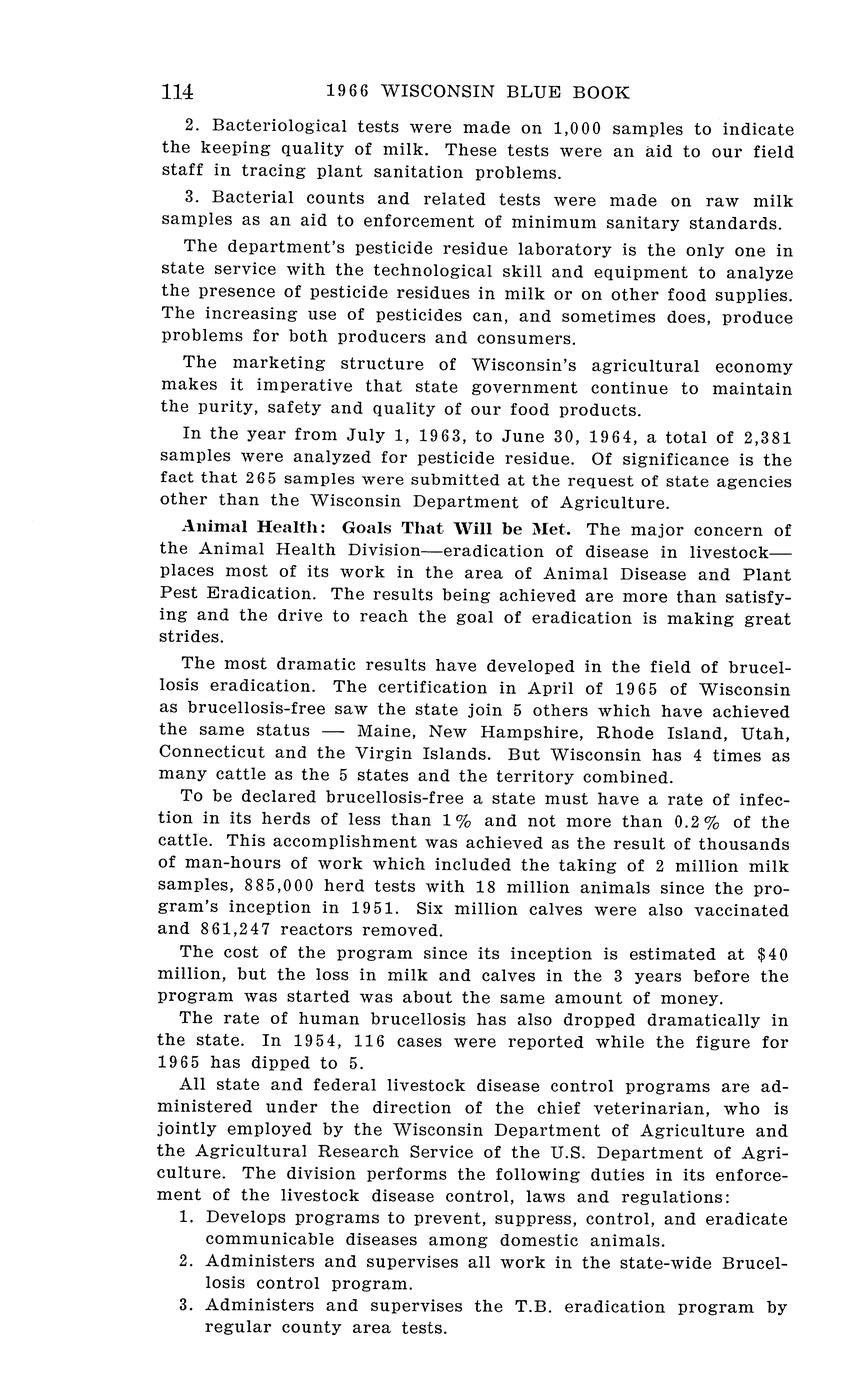 114 1966 WISCONSIN BLUE BOOK

2. Bacteriological tests were made on 1,000 samples to indicate the keeping quality of milk. These tests were an aid to our field staff in tracing plant sanitation problems.

3. Bacterial counts and related tests were made on raw milk samples as an aid to enforcement of minimum sanitary standards.

The department's pesticide residue laboratory is the only one in state service with the technological skill and equipment to analyze the presence of pesticide residues in milk or on other food supplies. The increasing use of pesticides can, and sometimes does, produce problems for both producers and consumers.

The marketing structure of Wisconsin's agricultural economy makes it imperative that state government continue to maintain the purity, safety and quality of our food products.

In the year from July 1, 1963, to June 30, 1964, a total of 2,381 samples were analyzed for pesticide residue. Of significance is the fact that 265 samples were submitted at the request of state agencies other than the Wisconsin Department of Agriculture.

Animal Health: Goals That Will be Met. The major concern of the Animal Health Division—eradication of disease in livestock—places most of its work in the area of Animal Disease and Plant Pest Eradication. The results being achieved are more than satisfying and the drive to reach the goal of eradication is making great strides.

The most dramatic results have developed in the field of brucellosis eradication. The certification in April of 1965 of Wisconsin as brucellosis-free saw the state join 5 others which have achieved the same status — Maine, New Hampshire, Rhode Island, Utah, Connecticut and the Virgin Islands. But Wisconsin has 4 times as many cattle as the 5 states and the territory combined.

To be declared brucellosis-free a state must have a rate of infection in its herds of less than 1% and not more than 0.2% of the cattle. This accomplishment was achieved as the result of thousands of man-hours of work which included the taking of 2 million milk samples, 885,000 herd tests with 18 million animals since the program's inception in 1951. Six million calves were also vaccinated and 861,247 reactors removed.

The cost of the program since its inception is estimated at $40 million, but the loss in milk and calves in the 3 years before the program was started was about the same amount of money.

The rate of human brucellosis has also dropped dramatically in the state. In 1954, 116 cases were reported while the figure for 1965 has dipped to 5.

All state and federal livestock disease control programs are administered under the direction of the chief veterinarian, who is jointly employed by the Wisconsin Department of Agriculture and the Agricultural Research Service of the U.S. Department of Agriculture. The division performs the following duties in its enforcement of the livestock disease control, laws and regulations:

1. Develops programs to prevent, suppress, control, and eradicate communicable diseases among domestic animals.
2. Administers and supervises all work in the state-wide Brucellosis control program.
3. Administers and supervises the T.B. eradication program by regular county area tests.